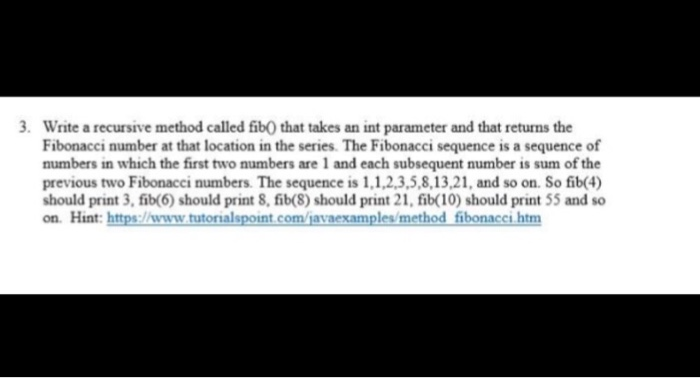 3. Write a recursive method called fib() that takes an int parameter and that returns the Fibonacci number at that location in the series. The Fibonacci sequence is a sequence of numbers in which the first two numbers are 1 and each subsequent number is sum of the previous two Fibonacci numbers. The sequence is 1,1,2,3,5,8,13,21, and so on. So fib(4) should print 3, fib(6) should print 8, fib(8) should print 21, fib(10) should print 55 and so on. Hint: https://www.tutorialspoint.com/javaexamples/method_fibonacci.htm